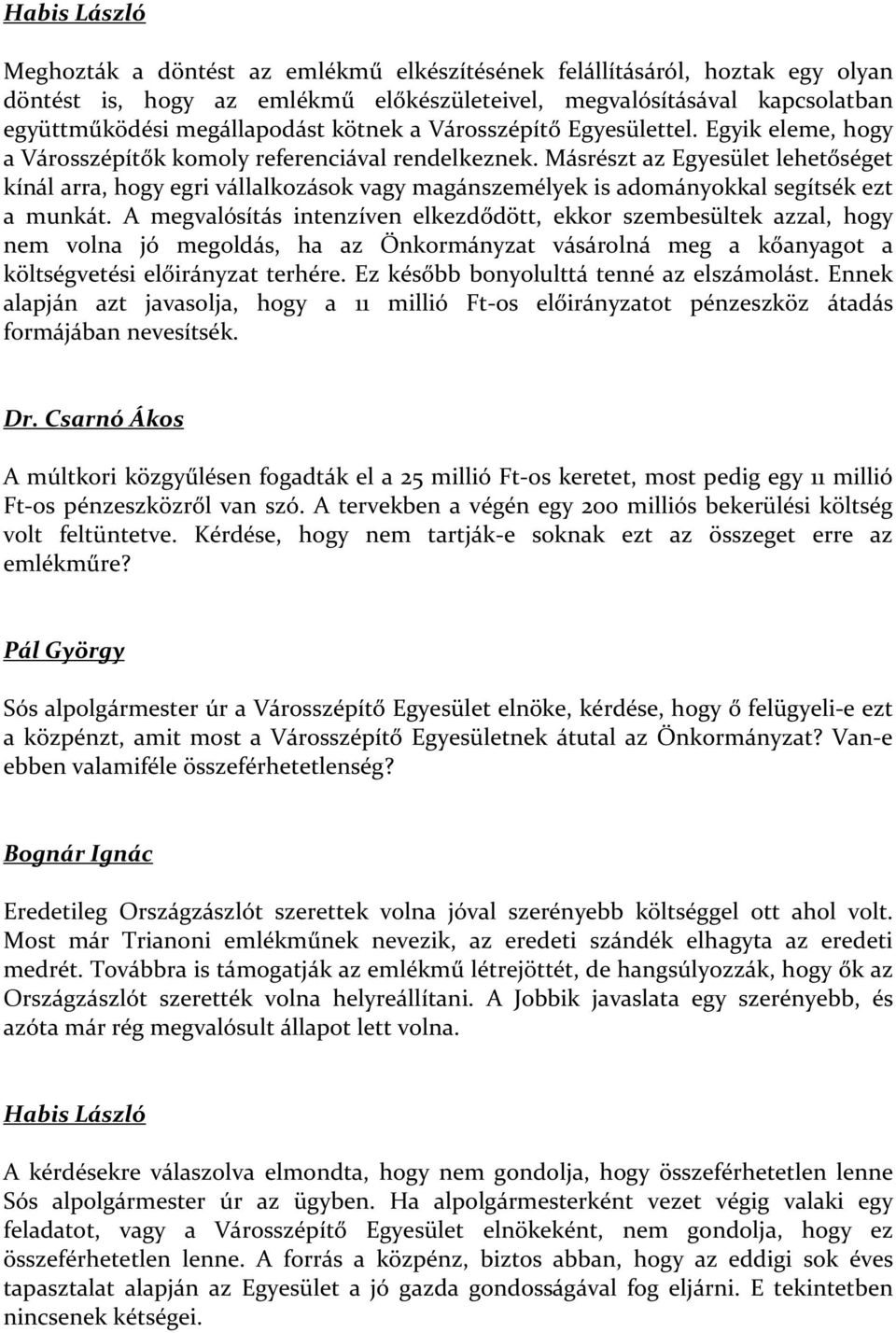 Habis László

Meghozták a döntést az emlékmű elkészítésének felállításáról, hoztak egy olyan döntést is, hogy az emlékmű előkészületeivel, megvalósításával kapcsolatban együttműködési megállapodást kötnek a Városszépítő Egyesülettel. Egyik eleme, hogy a Városszépítők komoly referenciával rendelkeznek. Másrészt az Egyesület lehetőséget kínál arra, hogy egri vállalkozások vagy magánszemélyek is adományokkal segítsék ezt a munkát. A megvalósítás intenzíven elkezdődött, ekkor szembesültek azzal, hogy nem volna jó megoldás, ha az Önkormányzat vásárolná meg a kőanyagot a költségvetési előirányzat terhére. Ez később bonyolulttá tenné az elszámolást. Ennek alapján azt javasolja, hogy a 11 millió Ft-os előirányzatot pénzeszköz átadás formájában nevesítsék.

Dr. Csarnó Ákos

A múltkori közgyűlésen fogadták el a 25 millió Ft-os keretet, most pedig egy 11 millió Ft-os pénzeszközről van szó. A tervekben a végén egy 200 milliós bekerülési költség volt feltüntetve. Kérdése, hogy nem tartják-e soknak ezt az összeget erre az emlékműre?

Pál György

Sós alpolgármester úr a Városszépítő Egyesület elnöke, kérdése, hogy ő felügyeli-e ezt a közpénzt, amit most a Városszépítő Egyesületnek átutal az Önkormányzat? Van-e ebben valamiféle összeférhetetlenség?

Bognár Ignác

Eredetileg Országzászlót szerettek volna jóval szerényebb költséggel ott ahol volt. Most már Trianoni emlékműnek nevezik, az eredeti szándék elhagyta az eredeti medrét. Továbbra is támogatják az emlékmű létrejöttét, de hangsúlyozzák, hogy ők az Országzászlót szerették volna helyreállítani. A Jobbik javaslata egy szerényebb, és azóta már rég megvalósult állapot lett volna.

Habis László

A kérdésekre válaszolva elmondta, hogy nem gondolja, hogy összeférhetetlen lenne Sós alpolgármester úr az ügyben. Ha alpolgármesterként vezet végig valaki egy feladatot, vagy a Városszépítő Egyesület elnökeként, nem gondolja, hogy ez összeférhetetlen lenne. A forrás a közpénz, biztos abban, hogy az eddigi sok éves tapasztalat alapján az Egyesület a jó gazda gondosságával fog eljárni. E tekintetben nincsenek kétségei.